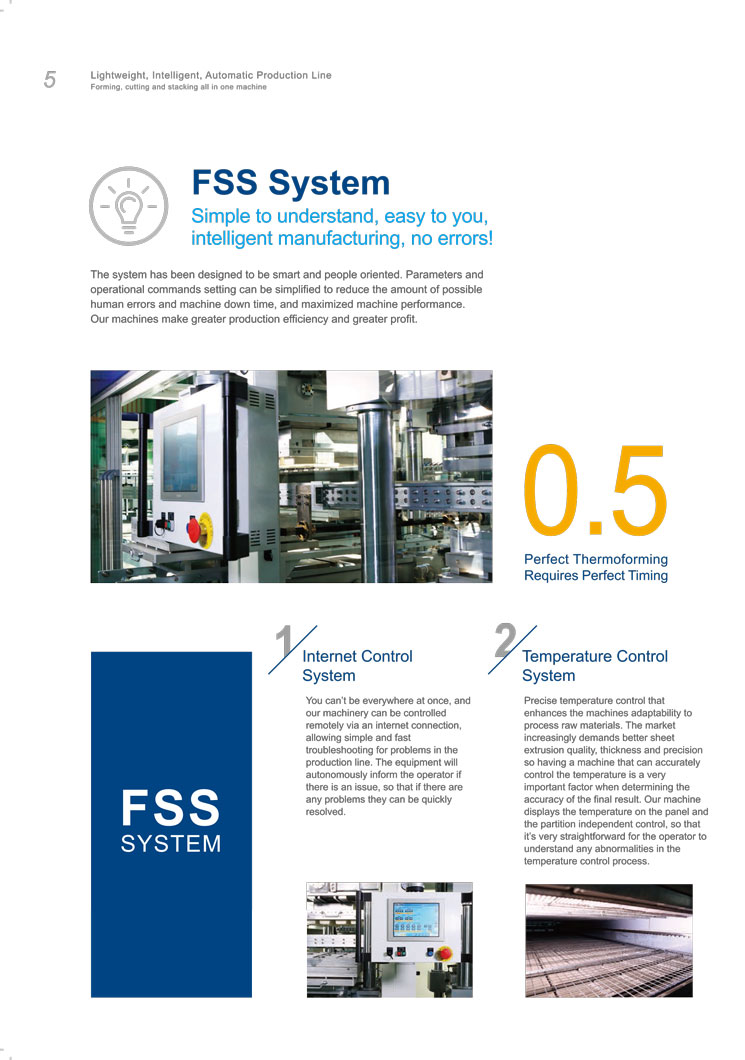 5 Lightweight, Intelligent, Automatic Production Line
Forming, cutting and stacking all in one machine

FSS System

Simple to understand, easy to you, intelligent manufacturing, no errors!

The system has been designed to be smart and people oriented. Parameters and operational commands setting can be simplified to reduce the amount of possible human errors and machine down time, and maximized machine performance. Our machines make greater production efficiency and greater profit.

0.5

Perfect Thermoforming Requires Perfect Timing

FSS SYSTEM

1

Internet Control System

You can't be everywhere at once, and our machinery can be controlled remotely via an internet connection, allowing simple and fast troubleshooting for problems in the production line. The equipment will autonomously inform the operator if there is an issue, so that if there are any problems they can be quickly resolved.

2

Temperature Control System

Precise temperature control that enhances the machines adaptability to process raw materials. The market increasingly demands better sheet extrusion quality, thickness and precision so having a machine that can accurately control the temperature is a very important factor when determining the accuracy of the final result. Our machine displays the temperature on the panel and the partition independent control, so that it's very straightforward for the operator to understand any abnormalities in the temperature control process.